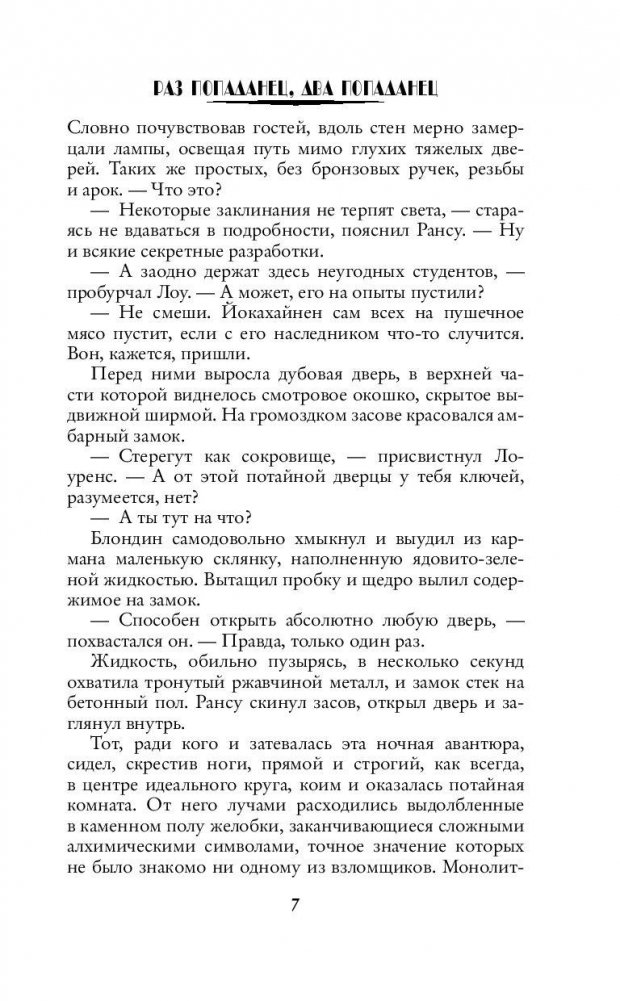 РАЗ ПОПАДАНЕЦ, ДВА ПОПАДАНЕЦ

Словно почувствовав гостей, вдоль стен мерно замерцали лампы, освещая путь мимо глухих тяжелых дверей. Таких же простых, без бронзовых ручек, резьбы и арок. — Что это?

— Некоторые заклинания не терпят света, — стараясь не вдаваться в подробности, пояснил Рансу. — Ну и всякие секретные разработки.

— А заодно держат здесь неугодных студентов, — пробурчал Лоу. — А может, его на опыты пустили?

— Не смеши. Йокахайнен сам всех на пушечное мясо пустит, если с его наследником что-то случится. Вон, кажется, пришли.

Перед ними выросла дубовая дверь, в верхней части которой виднелось смотровое окошко, скрытое выдвижной ширмой. На громоздком засове красовался амбарный замок.

— Стерегут как сокровище, — присвистнул Лоуренс. — А от этой потайной дверцы у тебя ключей, разумеется, нет?

— А ты тут на что?

Блондин самодовольно хмыкнул и выудил из кармана маленькую склянку, наполненную ядовито-зеленой жидкостью. Вытащил пробку и щедро вылил содержимое на замок.

— Способен открыть абсолютно любую дверь, — похвастался он. — Правда, только один раз.

Жидкость, обильно пузырясь, в несколько секунд охватила тронутый ржавчиной металл, и замок стек на бетонный пол. Рансу скинул засов, открыл дверь и заглянул внутрь.

Тот, ради кого и затевалась эта ночная авантюра, сидел, скрестив ноги, прямой и строгий, как всегда, в центре идеального круга, коим и оказалась потайная комната. От него лучами расходились выдолбленные в каменном полу желобки, заканчивающиеся сложными алхимическими символами, точное значение которых не было знакомо ни одному из взломщиков. Монолит-

7